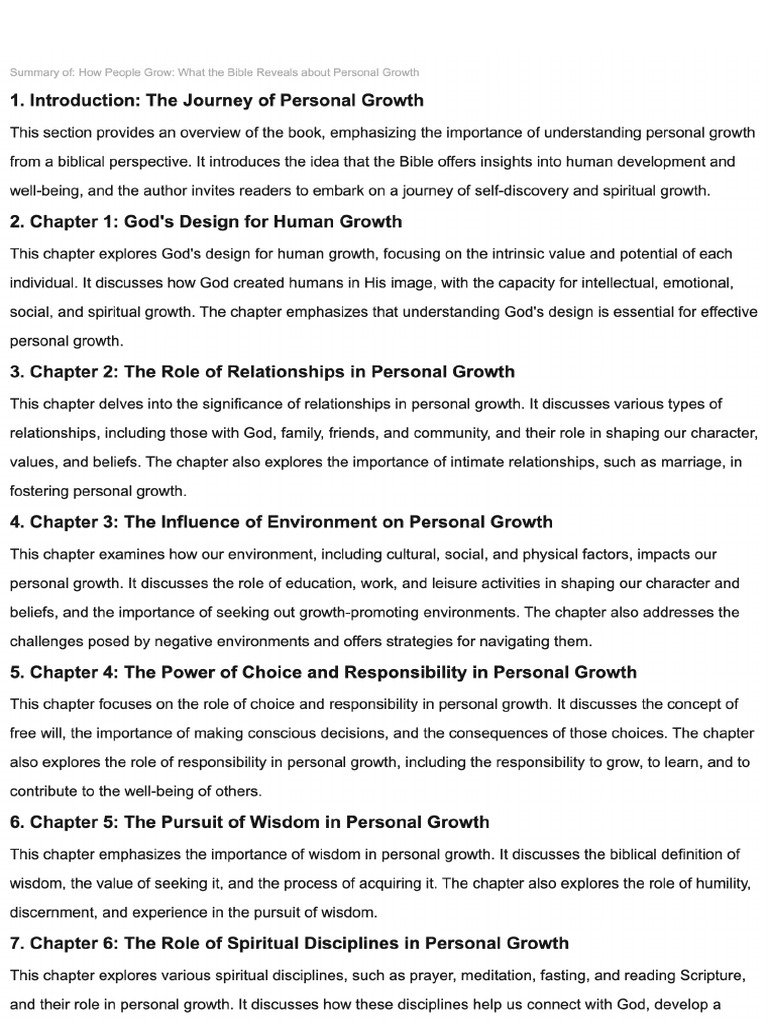 Summary of: How People Grow: What the Bible Reveals about Personal Growth

1. Introduction: The Journey of Personal Growth

This section provides an overview of the book, emphasizing the importance of understanding personal growth from a biblical perspective. It introduces the idea that the Bible offers insights into human development and well-being, and the author invites readers to embark on a journey of self-discovery and spiritual growth.

2. Chapter 1: God's Design for Human Growth

This chapter explores God's design for human growth, focusing on the intrinsic value and potential of each individual. It discusses how God created humans in His image, with the capacity for intellectual, emotional, social, and spiritual growth. The chapter emphasizes that understanding God's design is essential for effective personal growth.

3. Chapter 2: The Role of Relationships in Personal Growth

This chapter delves into the significance of relationships in personal growth. It discusses various types of relationships, including those with God, family, friends, and community, and their role in shaping our character, values, and beliefs. The chapter also explores the importance of intimate relationships, such as marriage, in fostering personal growth.

4. Chapter 3: The Influence of Environment on Personal Growth

This chapter examines how our environment, including cultural, social, and physical factors, impacts our personal growth. It discusses the role of education, work, and leisure activities in shaping our character and beliefs, and the importance of seeking out growth-promoting environments. The chapter also addresses the challenges posed by negative environments and offers strategies for navigating them.

5. Chapter 4: The Power of Choice and Responsibility in Personal Growth

This chapter focuses on the role of choice and responsibility in personal growth. It discusses the concept of free will, the importance of making conscious decisions, and the consequences of those choices. The chapter also explores the role of responsibility in personal growth, including the responsibility to grow, to learn, and to contribute to the well-being of others.

6. Chapter 5: The Pursuit of Wisdom in Personal Growth

This chapter emphasizes the importance of wisdom in personal growth. It discusses the biblical definition of wisdom, the value of seeking it, and the process of acquiring it. The chapter also explores the role of humility, discernment, and experience in the pursuit of wisdom.

7. Chapter 6: The Role of Spiritual Disciplines in Personal Growth

This chapter explores various spiritual disciplines, such as prayer, meditation, fasting, and reading Scripture, and their role in personal growth. It discusses how these disciplines help us connect with God, develop a